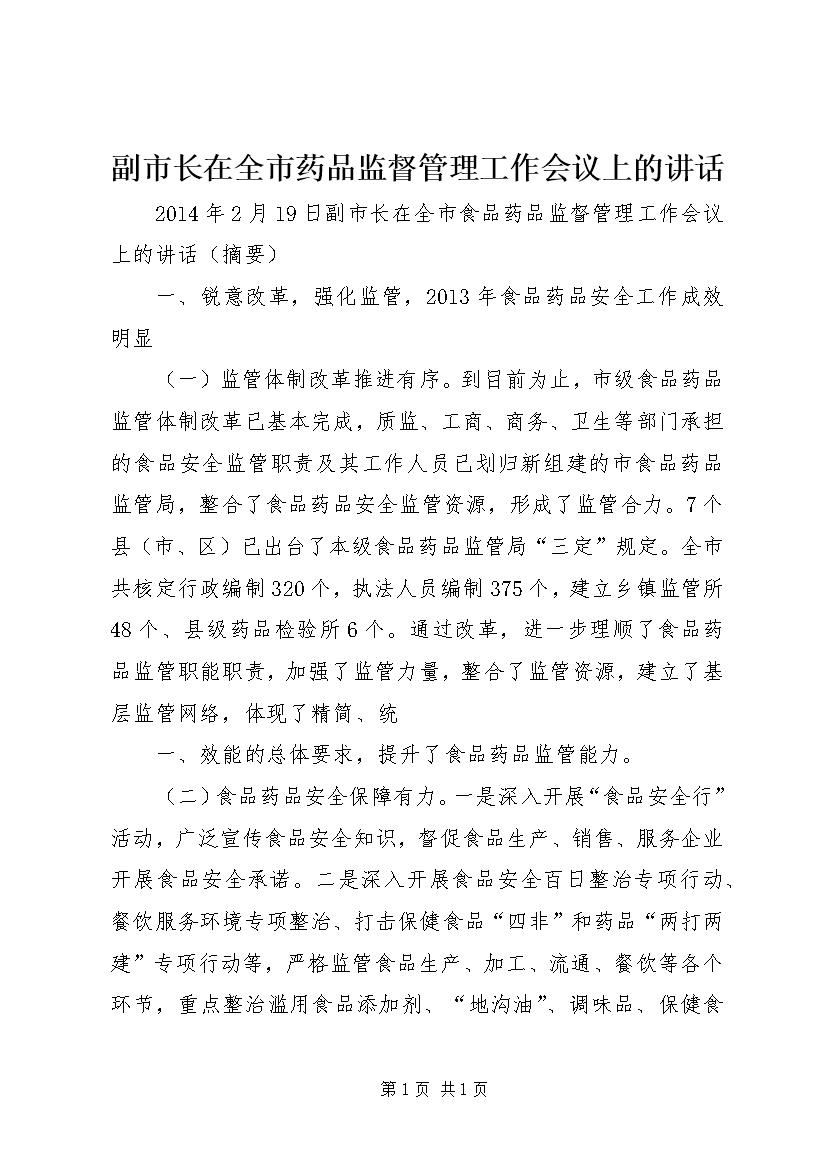 副市长在全市药品监督管理工作会议上的讲话

2014年2月19日副市长在全市食品药品监督管理工作会议上的讲话（摘要）

一、锐意改革，强化监管，2013年食品药品安全工作成效明显

（一）监管体制改革推进有序。到目前为止，市级食品药品监管体制改革已基本完成，质监、工商、商务、卫生等部门承担的食品安全监管职责及其工作人员已划归新组建的市食品药品监管局，整合了食品药品安全监管资源，形成了监管合力。7个县（市、区）已出台了本级食品药品监管局“三定”规定。全市共核定行政编制320个，执法人员编制375个，建立乡镇监管所48个、县级药品检验所6个。通过改革，进一步理顺了食品药品监管职能职责，加强了监管力量，整合了监管资源，建立了基层监管网络，体现了精简、统

一、效能的总体要求，提升了食品药品监管能力。

（二）食品药品安全保障有力。一是深入开展“食品安全行”活动，广泛宣传食品安全知识，督促食品生产、销售、服务企业开展食品安全承诺。二是深入开展食品安全百日整治专项行动、餐饮服务环境专项整治、打击保健食品“四非”和药品“两打两建”专项行动等，严格监管食品生产、加工、流通、餐饮等各个环节，重点整治滥用食品添加剂、“地沟油”、调味品、保健食

第1页 共1页